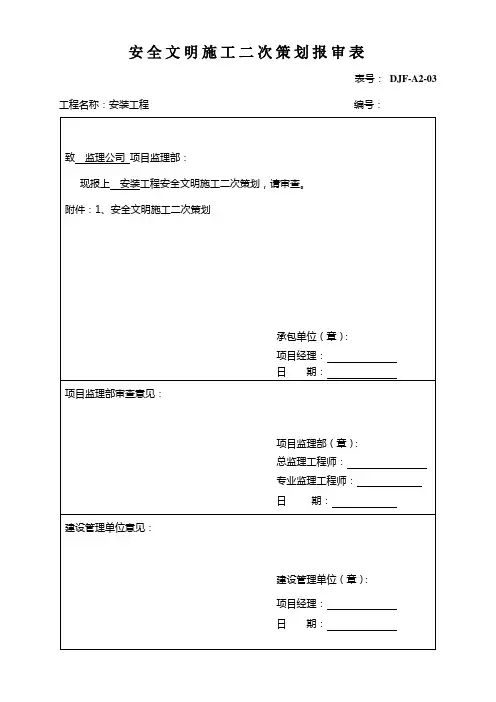 安全文明施工二次策划报审表

表号： DJF-A2-03

工程名称：安装工程

编号：

致 监理公司 项目监理部：

现报上 安装工程安全文明施工二次策划，请审查。

附件：1、安全文明施工二次策划

承包单位（章）：

项目经理：

日 期：

项目监理部审查意见：

项目监理部（章）：

总监理工程师：

专业监理工程师：

日 期：

建设管理单位意见：

建设管理单位（章）：

项目经理：

日 期：